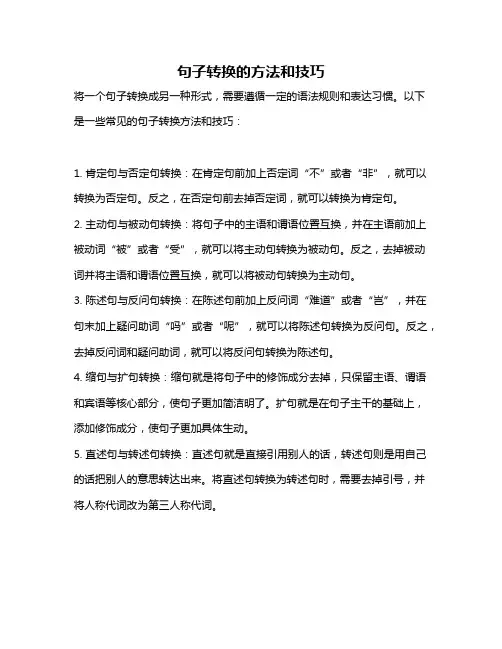 句子转换的方法和技巧

将一个句子转换成另一种形式，需要遵循一定的语法规则和表达习惯。以下是一些常见的句子转换方法和技巧：

1. 肯定句与否定句转换：在肯定句前加上否定词“不”或者“非”，就可以转换为否定句。反之，在否定句前去掉否定词，就可以转换为肯定句。

2. 主动句与被动句转换：将句子中的主语和谓语位置互换，并在主语前加上被动词“被”或者“受”，就可以将主动句转换为被动句。反之，去掉被动词并将主语和谓语位置互换，就可以将被动句转换为主动句。

3. 陈述句与反问句转换：在陈述句前加上反问词“难道”或者“岂”，并在句末加上疑问助词“吗”或者“呢”，就可以将陈述句转换为反问句。反之，去掉反问词和疑问助词，就可以将反问句转换为陈述句。

4. 缩句与扩句转换：缩句就是将句子中的修饰成分去掉，只保留主语、谓语和宾语等核心部分，使句子更加简洁明了。扩句就是在句子主干的基础上，添加修饰成分，使句子更加具体生动。

5. 直述句与转述句转换：直述句就是直接引用别人的话，转述句则是用自己的话把别人的意思转达出来。将直述句转换为转述句时，需要去掉引号，并将人称代词改为第三人称代词。